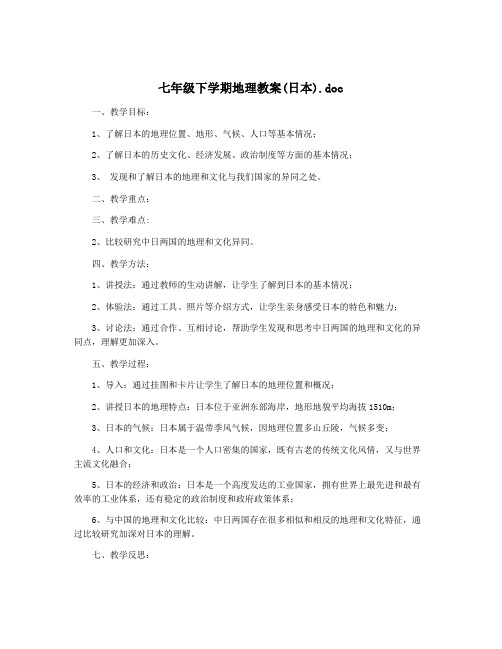 七年级下学期地理教案(日本).doc

一、教学目标：

1、了解日本的地理位置、地形、气候、人口等基本情况；

2、了解日本的历史文化、经济发展、政治制度等方面的基本情况；

3、 发现和了解日本的地理和文化与我们国家的异同之处。

二、教学重点：

三、教学难点：

2、比较研究中日两国的地理和文化异同。

四、教学方法：

1、讲授法：通过教师的生动讲解，让学生了解到日本的基本情况；

2、体验法：通过工具、照片等介绍方式，让学生亲身感受日本的特色和魅力；

3、讨论法：通过合作、互相讨论，帮助学生发现和思考中日两国的地理和文化的异同点，理解更加深入。

五、教学过程：

1、导入：通过挂图和卡片让学生了解日本的地理位置和概况；

2、讲授日本的地理特点：日本位于亚洲东部海岸，地形地貌平均海拔 1510m；

3、日本的气候：日本属于温带季风气候，因地理位置多山丘陵，气候多变；

4、人口和文化：日本是一个人口密集的国家，既有古老的传统文化风情，又与世界主流文化融合；

5、日本的经济和政治：日本是一个高度发达的工业国家，拥有世界上最先进和最有效率的工业体系，还有稳定的政治制度和政府政策体系；

6、与中国的地理和文化比较：中日两国存在很多相似和相反的地理和文化特征，通过比较研究加深对日本的理解。

七、教学反思：